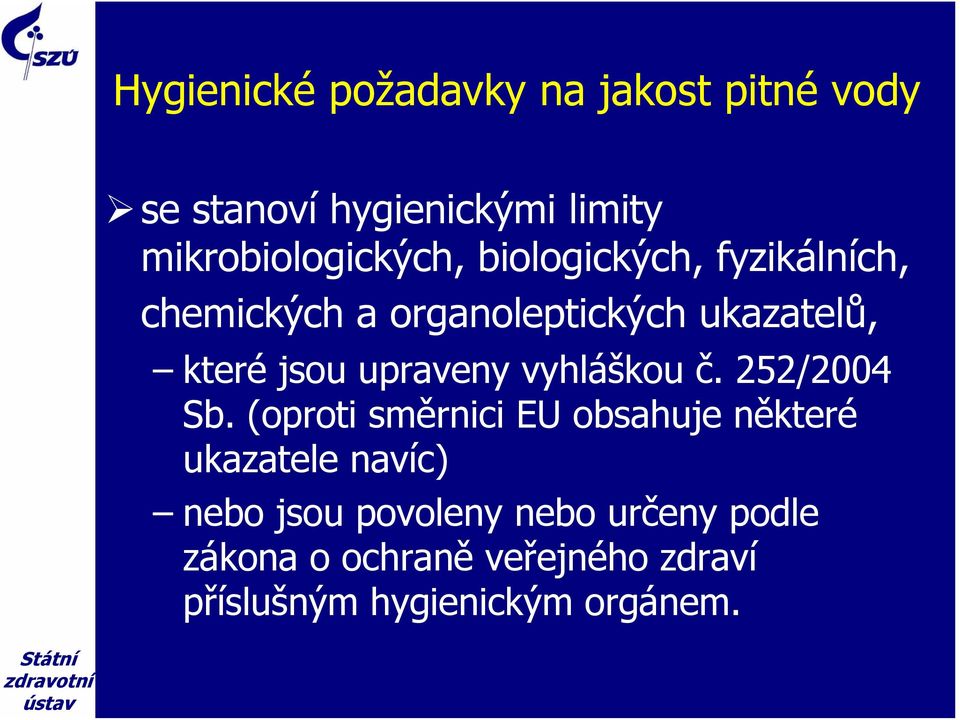 SZÚ

Hygienické požadavky na jakost pitné vody

➢ se stanoví hygienickými limity mikrobiologických, biologických, fyzikálních, chemických a organoleptických ukazatelů,

– které jsou upraveny vyhláškou č. 252/2004 Sb. (oproti směrnici EU obsahuje některé ukazatele navíc)

– nebo jsou povoleny nebo určeny podle zákona o ochraně veřejného zdraví příslušným hygienickým orgánem.

Státní zdravotní ústav